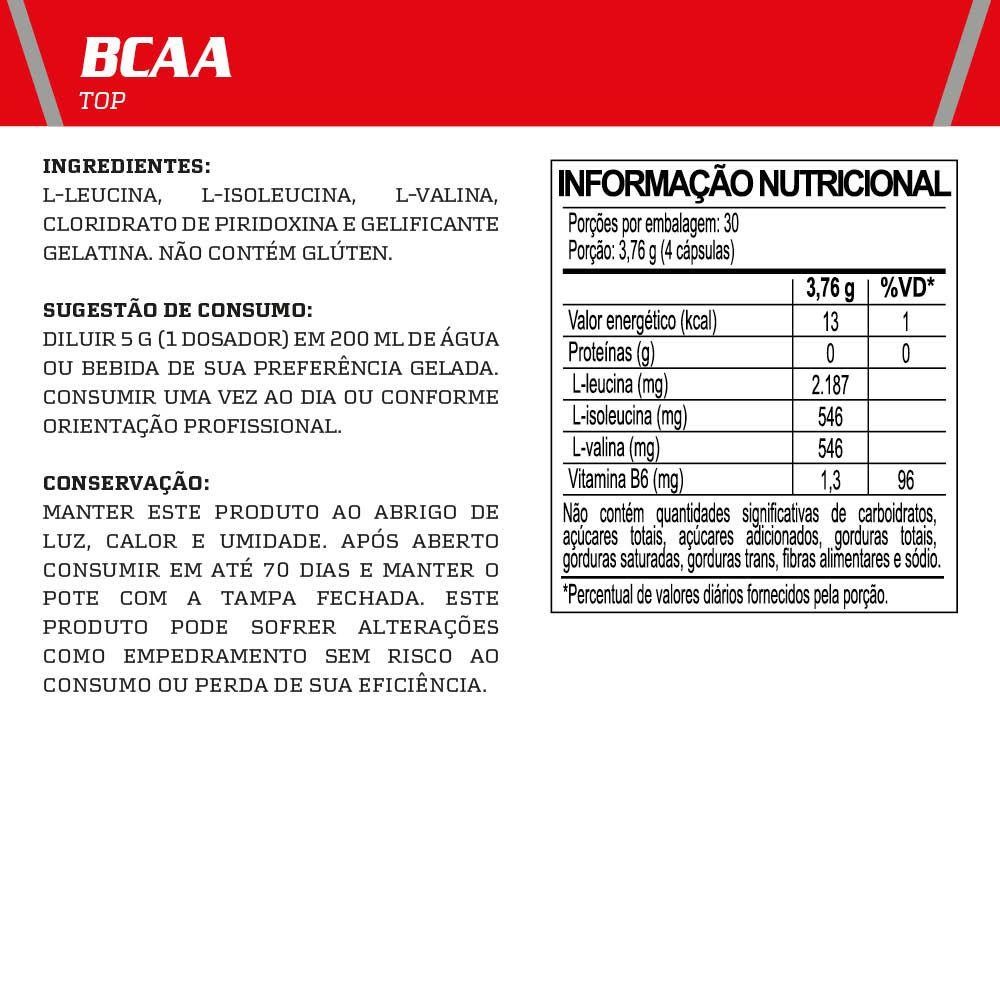 BCAA
TOP

INGREDIENTES:
L-LEUCINA, L-ISOLEUCINA, L-VALINA, CLORIDRATO DE PIRIDOXINA E GELIFICANTE GELATINA. NÃO CONTÉM GLÚTEN.

SUGESTÃO DE CONSUMO:
DILUIR 5 G (1 DOSADOR) EM 200 ML DE ÁGUA OU BEBIDA DE SUA PREFERÊNCIA GELADA. CONSUMIR UMA VEZ AO DIA OU CONFORME ORIENTAÇÃO PROFISSIONAL.

CONSERVAÇÃO:
MANTER ESTE PRODUTO AO ABRIGO DE LUZ, CALOR E UMIDADE. APÓS ABERTO CONSUMIR EM ATÉ 70 DIAS E MANTER O POTE COM A TAMPA FECHADA. ESTE PRODUTO PODE SOFRER ALTERAÇÕES COMO EMPEDRAMENTO SEM RISCO AO CONSUMO OU PERDA DE SUA EFICIÊNCIA.

INFORMAÇÃO NUTRICIONAL
Porções por embalagem: 30
Porção: 3,76 g (4 cápsulas)

| | 3,76 g | %VD* |
|---|---|---|
| Valor energético (kcal) | 13 | 1 |
| Proteínas (g) | 0 | 0 |
| L-leucina (mg) | 2.187 | |
| L-isoleucina (mg) | 546 | |
| L-valina (mg) | 546 | |
| Vitamina B6 (mg) | 1,3 | 96 |

Não contém quantidades significativas de carboidratos, açúcares totais, açúcares adicionados, gorduras totais, gorduras saturadas, gorduras trans, fibras alimentares e sódio.
*Percentual de valores diários fornecidos pela porção.